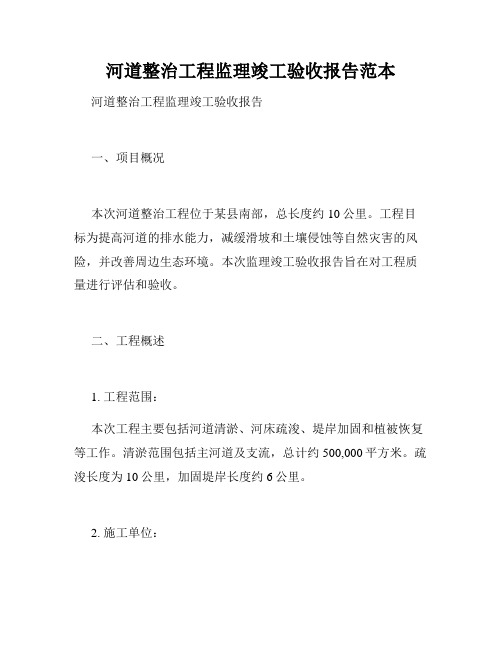 河道整治工程监理竣工验收报告范本

河道整治工程监理竣工验收报告

一、项目概况

本次河道整治工程位于某县南部，总长度约 10 公里。工程目标为提高河道的排水能力，减缓滑坡和土壤侵蚀等自然灾害的风险，并改善周边生态环境。本次监理竣工验收报告旨在对工程质量进行评估和验收。

二、工程概述

1. 工程范围：

本次工程主要包括河道清淤、河床疏浚、堤岸加固和植被恢复等工作。清淤范围包括主河道及支流，总计约 500,000 平方米。疏浚长度为 10 公里，加固堤岸长度约 6 公里。

2. 施工单位：